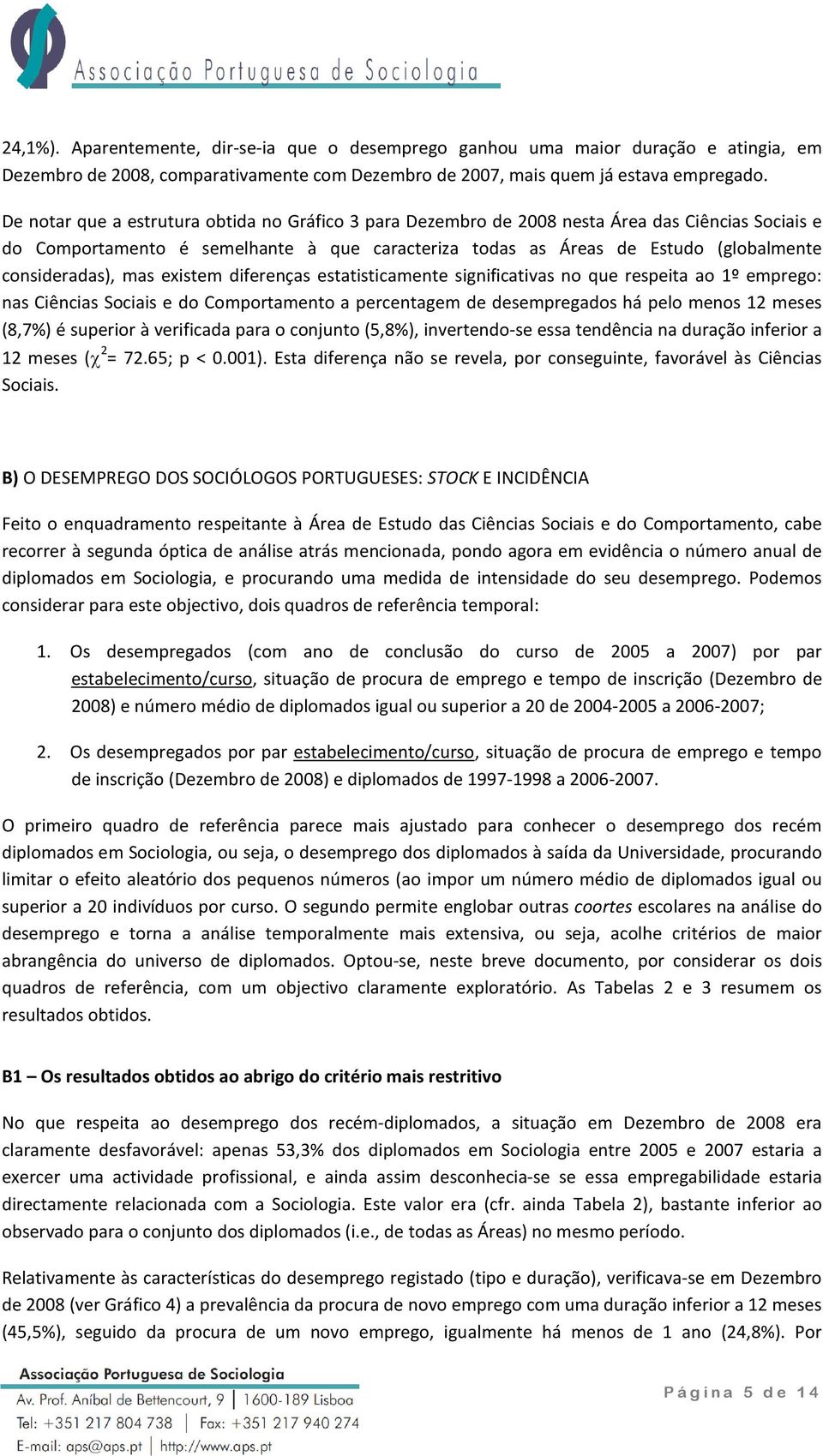 Associação Portuguesa de Sociologia

24,1%). Aparentemente, dir-se-ia que o desemprego ganhou uma maior duração e atingia, em Dezembro de 2008, comparativamente com Dezembro de 2007, mais quem já estava empregado.

De notar que a estrutura obtida no Gráfico 3 para Dezembro de 2008 nesta Área das Ciências Sociais e do Comportamento é semelhante à que caracteriza todas as Áreas de Estudo (globalmente consideradas), mas existem diferenças estatisticamente significativas no que respeita ao 1º emprego: nas Ciências Sociais e do Comportamento a percentagem de desempregados há pelo menos 12 meses (8,7%) é superior à verificada para o conjunto (5,8%), invertendo-se essa tendência na duração inferior a 12 meses ($\chi^2$= 72.65; p < 0.001). Esta diferença não se revela, por conseguinte, favorável às Ciências Sociais.

B) O DESEMPREGO DOS SOCIÓLOGOS PORTUGUESES: STOCK E INCIDÊNCIA

Feito o enquadramento respeitante à Área de Estudo das Ciências Sociais e do Comportamento, cabe recorrer à segunda óptica de análise atrás mencionada, pondo agora em evidência o número anual de diplomados em Sociologia, e procurando uma medida de intensidade do seu desemprego. Podemos considerar para este objectivo, dois quadros de referência temporal:

1. Os desempregados (com ano de conclusão do curso de 2005 a 2007) por par estabelecimento/curso, situação de procura de emprego e tempo de inscrição (Dezembro de 2008) e número médio de diplomados igual ou superior a 20 de 2004-2005 a 2006-2007;

2. Os desempregados por par estabelecimento/curso, situação de procura de emprego e tempo de inscrição (Dezembro de 2008) e diplomados de 1997-1998 a 2006-2007.

O primeiro quadro de referência parece mais ajustado para conhecer o desemprego dos recém diplomados em Sociologia, ou seja, o desemprego dos diplomados à saída da Universidade, procurando limitar o efeito aleatório dos pequenos números (ao impor um número médio de diplomados igual ou superior a 20 indivíduos por curso. O segundo permite englobar outras coortes escolares na análise do desemprego e torna a análise temporalmente mais extensiva, ou seja, acolhe critérios de maior abrangência do universo de diplomados. Optou-se, neste breve documento, por considerar os dois quadros de referência, com um objectivo claramente exploratório. As Tabelas 2 e 3 resumem os resultados obtidos.

B1 – Os resultados obtidos ao abrigo do critério mais restritivo

No que respeita ao desemprego dos recém-diplomados, a situação em Dezembro de 2008 era claramente desfavorável: apenas 53,3% dos diplomados em Sociologia entre 2005 e 2007 estaria a exercer uma actividade profissional, e ainda assim desconhecia-se se essa empregabilidade estaria directamente relacionada com a Sociologia. Este valor era (cfr. ainda Tabela 2), bastante inferior ao observado para o conjunto dos diplomados (i.e., de todas as Áreas) no mesmo período.

Relativamente às características do desemprego registado (tipo e duração), verificava-se em Dezembro de 2008 (ver Gráfico 4) a prevalência da procura de novo emprego com uma duração inferior a 12 meses (45,5%), seguido da procura de um novo emprego, igualmente há menos de 1 ano (24,8%). Por

Associação Portuguesa de Sociologia
Av. Prof. Aníbal de Bettencourt, 9 | 1600-189 Lisboa
Tel: +351 217 804 738 | Fax: +351 217 940 274
E-mail: aps@aps.pt | http://www.aps.pt

Página 5 de 14